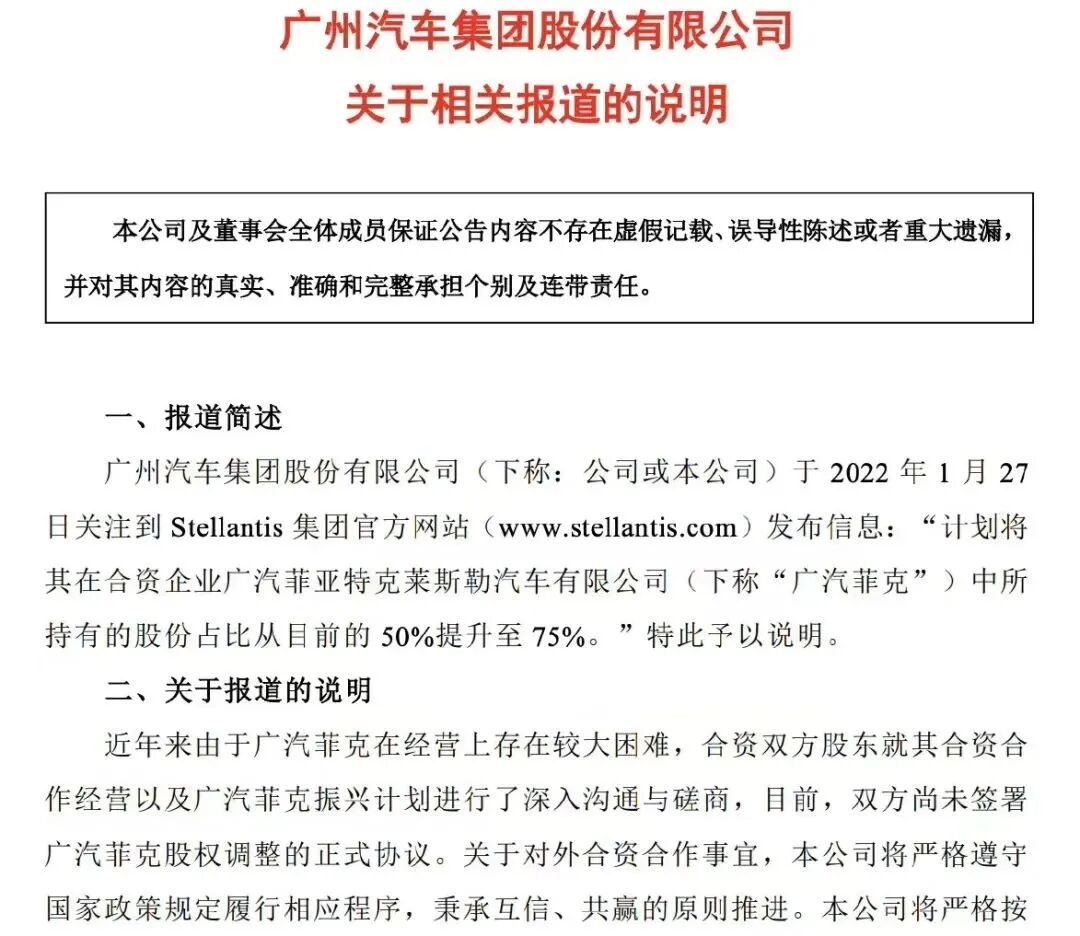 广州汽车集团股份有限公司
关于相关报道的说明

本公司及董事会全体成员保证公告内容不存在虚假记载、误导性陈述或者重大遗漏，并对其内容的真实、准确和完整承担个别及连带责任。

一、报道简述

广州汽车集团股份有限公司（下称：公司或本公司）于 2022 年 1 月 27 日关注到 Stellantis 集团官方网站（www.stellantis.com）发布信息：“计划将其在合资企业广汽菲亚特克莱斯勒汽车有限公司（下称“广汽菲克”）中所持有的股份占比从目前的 50%提升至 75%。”特此予以说明。

二、关于报道的说明

近年来由于广汽菲克在经营上存在较大困难，合资双方股东就其合资合作经营以及广汽菲克振兴计划进行了深入沟通与磋商，目前，双方尚未签署广汽菲克股权调整的正式协议。关于对外合资合作事宜，本公司将严格遵守国家政策规定履行相应程序，秉承互信、共赢的原则推进。本公司将严格按